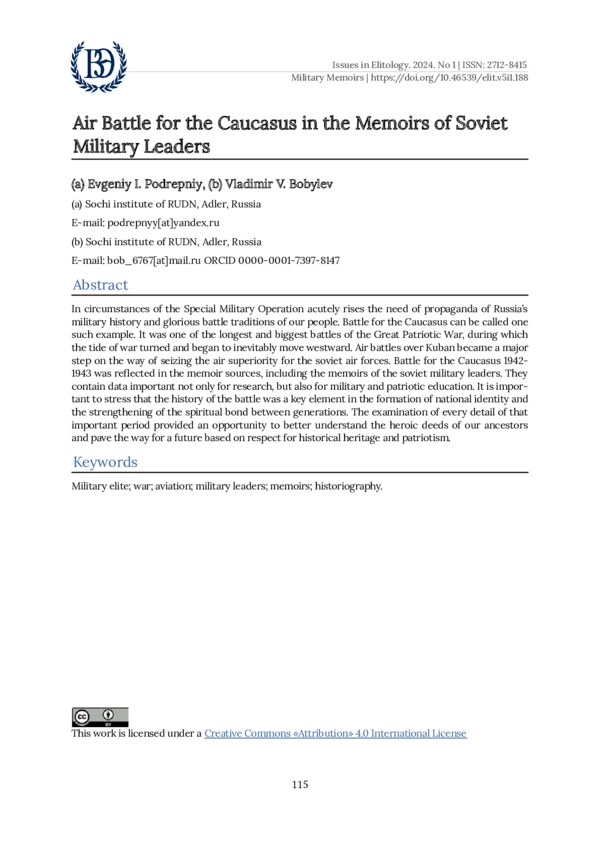 Issues in Elitology. 2024. No 1 | ISSN: 2712-8415
Military Memoirs | https://doi.org/10.46539/elit.v5i1.188

Air Battle for the Caucasus in the Memoirs of Soviet Military Leaders

(a) Evgeniy I. Podrepniy, (b) Vladimir V. Bobylev

(a) Sochi institute of RUDN, Adler, Russia

E-mail: podrepnyy[at]yandex.ru

(b) Sochi institute of RUDN, Adler, Russia

E-mail: bob_6767[at]mail.ru ORCID 0000-0001-7397-8147

Abstract

In circumstances of the Special Military Operation acutely rises the need of propaganda of Russia's military history and glorious battle traditions of our people. Battle for the Caucasus can be called one such example. It was one of the longest and biggest battles of the Great Patriotic War, during which the tide of war turned and began to inevitably move westward. Air battles over Kuban became a major step on the way of seizing the air superiority for the soviet air forces. Battle for the Caucasus 1942-1943 was reflected in the memoir sources, including the memoirs of the soviet military leaders. They contain data important not only for research, but also for military and patriotic education. It is important to stress that the history of the battle was a key element in the formation of national identity and the strengthening of the spiritual bond between generations. The examination of every detail of that important period provided an opportunity to better understand the heroic deeds of our ancestors and pave the way for a future based on respect for historical heritage and patriotism.

Keywords

Military elite; war; aviation; military leaders; memoirs; historiography.

This work is licensed under a Creative Commons «Attribution» 4.0 International License

115